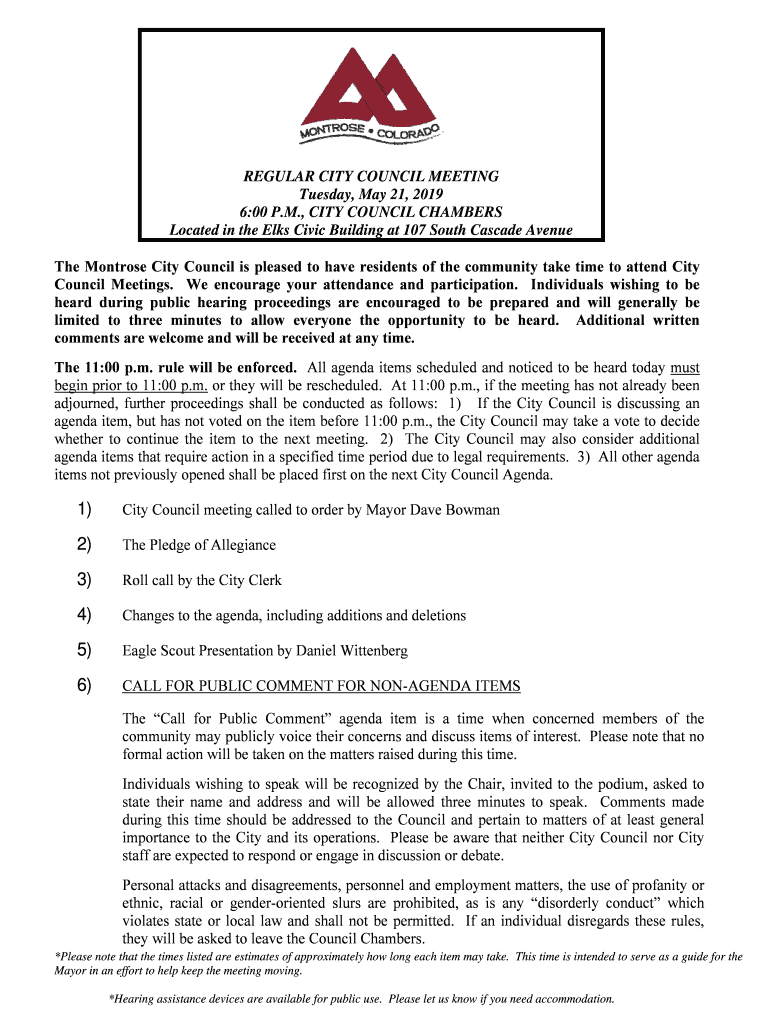 MONTROSE • COLORADO

REGULAR CITY COUNCIL MEETING
Tuesday, May 21, 2019
6:00 P.M., CITY COUNCIL CHAMBERS
Located in the Elks Civic Building at 107 South Cascade Avenue

The Montrose City Council is pleased to have residents of the community take time to attend City Council Meetings. We encourage your attendance and participation. Individuals wishing to be heard during public hearing proceedings are encouraged to be prepared and will generally be limited to three minutes to allow everyone the opportunity to be heard. Additional written comments are welcome and will be received at any time.

The 11:00 p.m. rule will be enforced. All agenda items scheduled and noticed to be heard today must begin prior to 11:00 p.m. or they will be rescheduled. At 11:00 p.m., if the meeting has not already been adjourned, further proceedings shall be conducted as follows: 1) If the City Council is discussing an agenda item, but has not voted on the item before 11:00 p.m., the City Council may take a vote to decide whether to continue the item to the next meeting. 2) The City Council may also consider additional agenda items that require action in a specified time period due to legal requirements. 3) All other agenda items not previously opened shall be placed first on the next City Council Agenda.

1) City Council meeting called to order by Mayor Dave Bowman

2) The Pledge of Allegiance

3) Roll call by the City Clerk

4) Changes to the agenda, including additions and deletions

5) Eagle Scout Presentation by Daniel Wittenberg

6) CALL FOR PUBLIC COMMENT FOR NON-AGENDA ITEMS

The “Call for Public Comment” agenda item is a time when concerned members of the community may publicly voice their concerns and discuss items of interest. Please note that no formal action will be taken on the matters raised during this time.

Individuals wishing to speak will be recognized by the Chair, invited to the podium, asked to state their name and address and will be allowed three minutes to speak. Comments made during this time should be addressed to the Council and pertain to matters of at least general importance to the City and its operations. Please be aware that neither City Council nor City staff are expected to respond or engage in discussion or debate.

Personal attacks and disagreements, personnel and employment matters, the use of profanity or ethnic, racial or gender-oriented slurs are prohibited, as is any “disorderly conduct” which violates state or local law and shall not be permitted. If an individual disregards these rules, they will be asked to leave the Council Chambers.

*Please note that the times listed are estimates of approximately how long each item may take. This time is intended to serve as a guide for the Mayor in an effort to help keep the meeting moving.

*Hearing assistance devices are available for public use. Please let us know if you need accommodation.